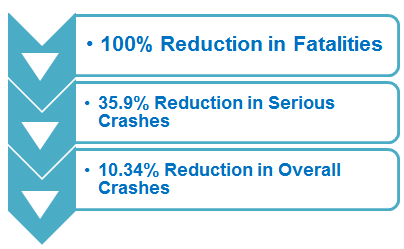 • 100% Reduction in Fatalities

• 35.9% Reduction in Serious Crashes

• 10.34% Reduction in Overall Crashes